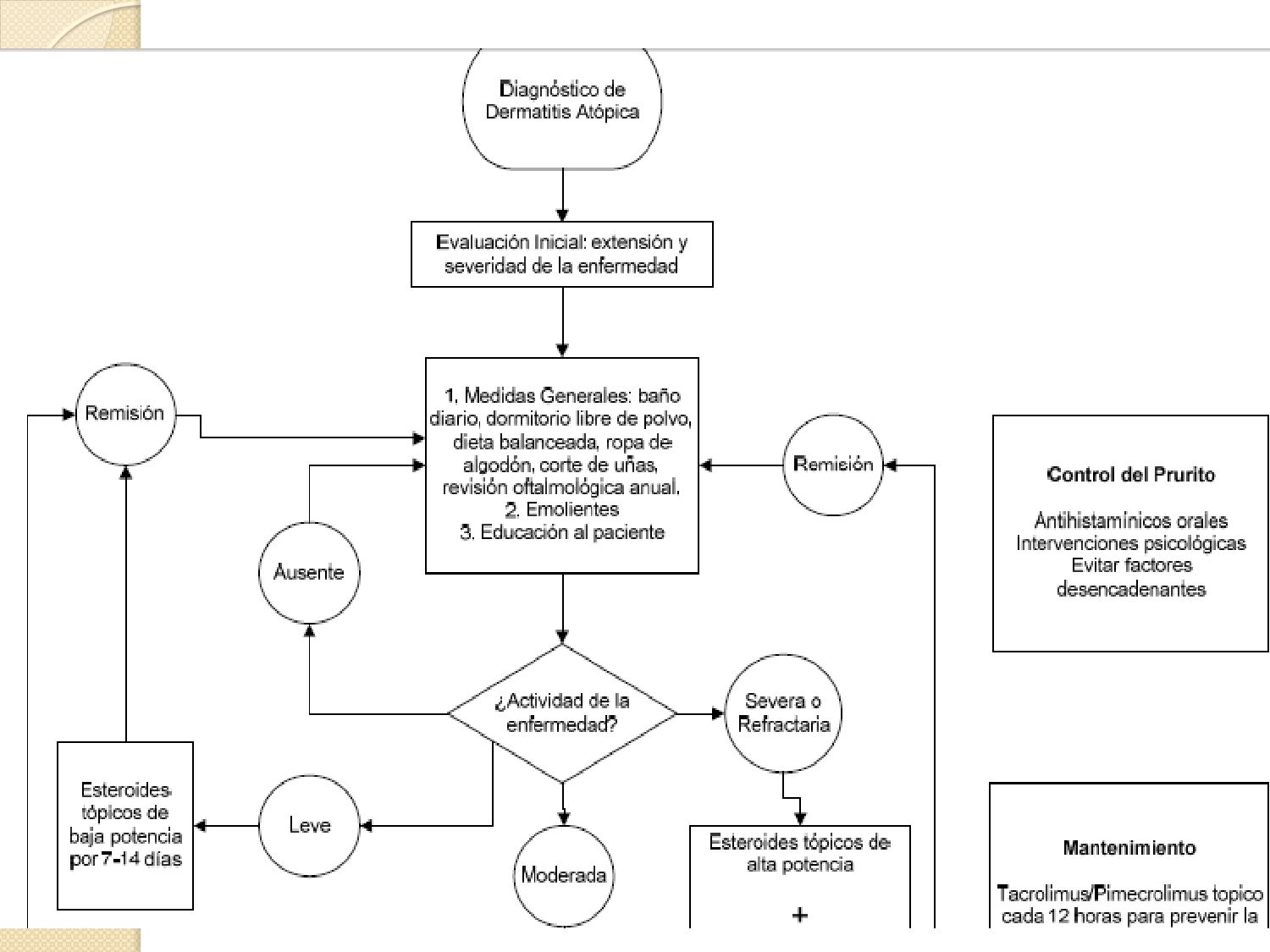 Diagnóstico de Dermatitis Atópica

Evaluación Inicial: extensión y severidad de la enfermedad

1. Medidas Generales: baño diario, dormitorio libre de polvo, dieta balanceada, ropa de algodón, corte de uñas, revisión oftalmológica anual.
2. Emolientes
3. Educación al paciente

Remisión

Remisión

Ausente

¿Actividad de la enfermedad?

Severa o Refractaria

Leve

Moderada

Esteroides tópicos de baja potencia por 7-14 días

Esteroides tópicos de alta potencia

+

Control del Prurito

Antihistamínicos orales
Intervenciones psicológicas
Evitar factores desencadenantes

Mantenimiento

Tacrolimus/Pimecrolimus topico cada 12 horas para prevenir la